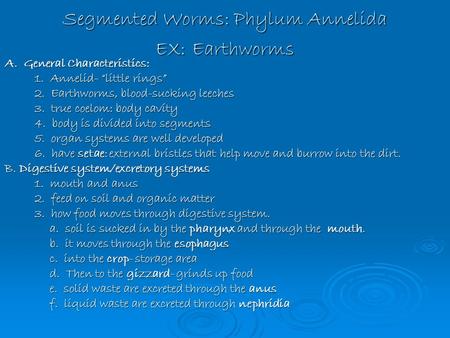 Segmented Worms: Phylum Annelida
EX: Earthworms

A. General Characteristics:
1. Annelid- "little rings"
2. Earthworms, blood-sucking leeches
3. true coelom: body cavity
4. body is divided into segments
5. organ systems are well developed
6. have setae: external bristles that help move and burrow into the dirt.

B. Digestive system/excretory systems
1. mouth and anus
2. feed on soil and organic matter
3. how food moves through digestive system.
a. soil is sucked in by the pharynx and through the mouth.
b. it moves through the esophagus
c. into the crop- storage area
d. Then to the gizzard- grinds up food
e. solid waste are excreted through the anus
f. liquid waste are excreted through nephridia